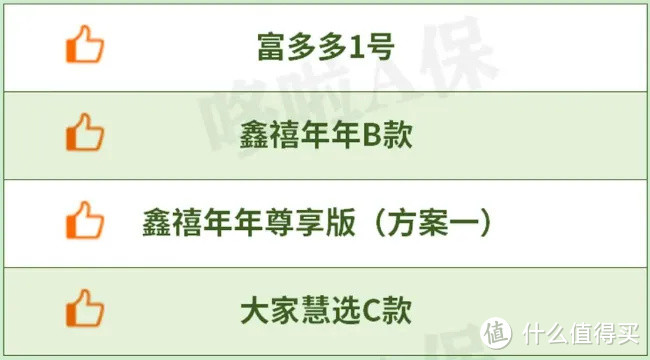 富多多1号

鑫禧年年B款

鑫禧年年尊享版（方案一）

大家慧选C款

哆啦A保

值 什么值得买